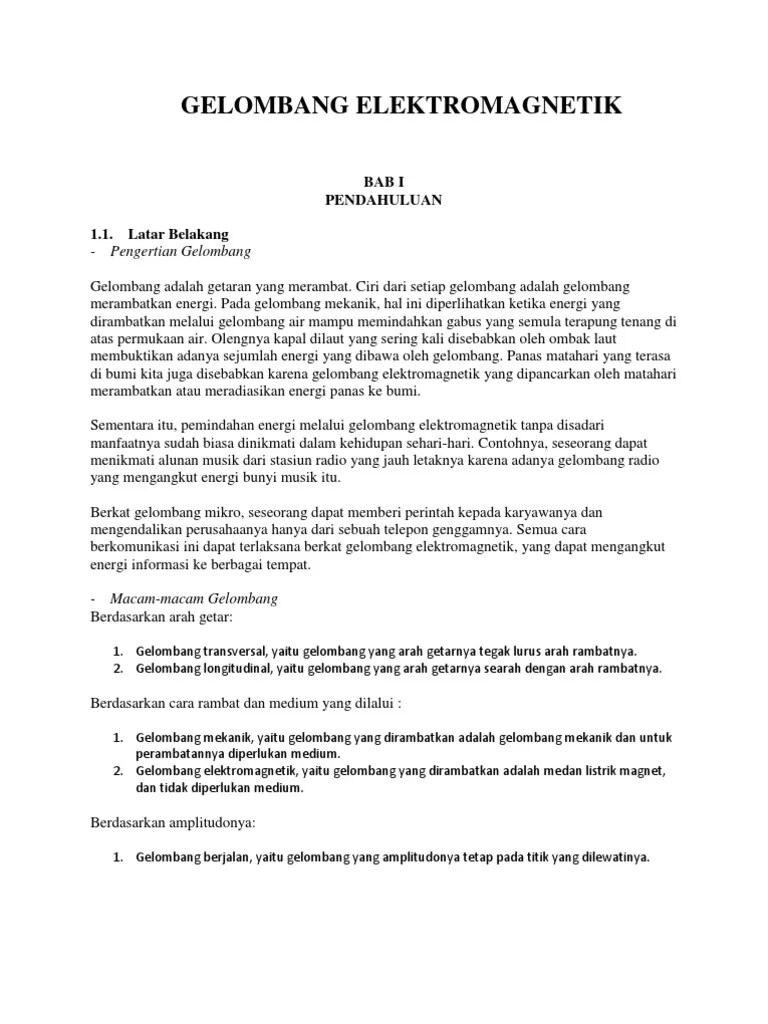 GELOMBANG ELEKTROMAGNETIK

BAB I
PENDAHULUAN

1.1. Latar Belakang
- Pengertian Gelombang

Gelombang adalah getaran yang merambat. Ciri dari setiap gelombang adalah gelombang merambatkan energi. Pada gelombang mekanik, hal ini diperlihatkan ketika energi yang dirambatkan melalui gelombang air mampu memindahkan gabus yang semula terapung tenang di atas permukaan air. Olengnya kapal dilaut yang sering kali disebabkan oleh ombak laut membuktikan adanya sejumlah energi yang dibawa oleh gelombang. Panas matahari yang terasa di bumi kita juga disebabkan karena gelombang elektromagnetik yang dipancarkan oleh matahari merambatkan atau meradiasikan energi panas ke bumi.

Sementara itu, pemindahan energi melalui gelombang elektromagnetik tanpa disadari manfaatnya sudah biasa dinikmati dalam kehidupan sehari-hari. Contohnya, seseorang dapat menikmati alunan musik dari stasiun radio yang jauh letaknya karena adanya gelombang radio yang mengangkut energi bunyi musik itu.

Berkat gelombang mikro, seseorang dapat memberi perintah kepada karyawanya dan mengendalikan perusahaanya hanya dari sebuah telepon genggamnya. Semua cara berkomunikasi ini dapat terlaksana berkat gelombang elektromagnetik, yang dapat mengangkut energi informasi ke berbagai tempat.

- Macam-macam Gelombang
Berdasarkan arah getar:

1. Gelombang transversal, yaitu gelombang yang arah getarnya tegak lurus arah rambatnya.
2. Gelombang longitudinal, yaitu gelombang yang arah getarnya searah dengan arah rambatnya.

Berdasarkan cara rambat dan medium yang dilalui :

1. Gelombang mekanik, yaitu gelombang yang dirambatkan adalah gelombang mekanik dan untuk perambatannya diperlukan medium.
2. Gelombang elektromagnetik, yaitu gelombang yang dirambatkan adalah medan listrik magnet, dan tidak diperlukan medium.

Berdasarkan amplitudonya:

1. Gelombang berjalan, yaitu gelombang yang amplitudonya tetap pada titik yang dilewatinya.